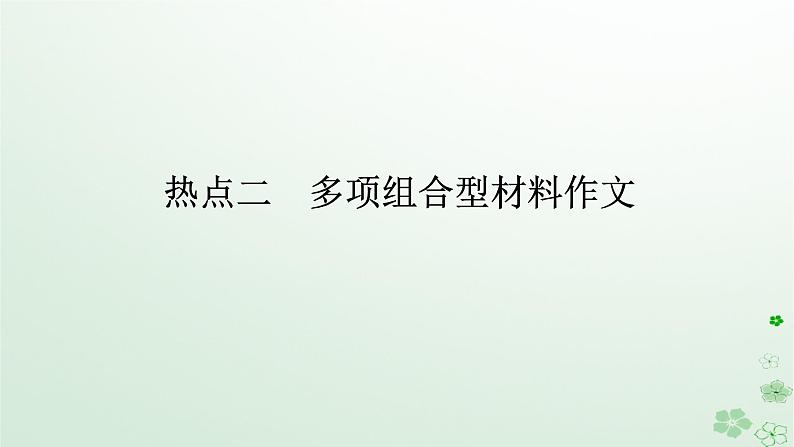 热点二　多项组合型材料作文